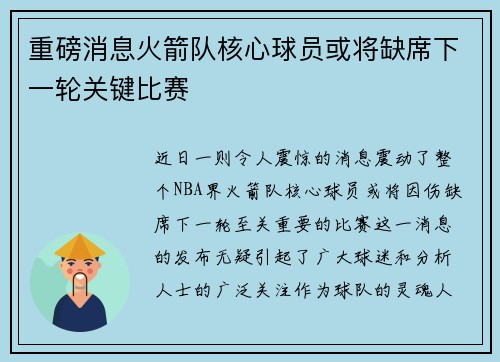 重磅消息火箭队核心球员或将缺席下一轮关键比赛

近日一则令人震惊的消息震动了整个NBA界火箭队核心球员或将因伤缺席下一轮至关重要的比赛这一消息的发布无疑引起了广大球迷和分析人士的广泛关注作为球队的灵魂人